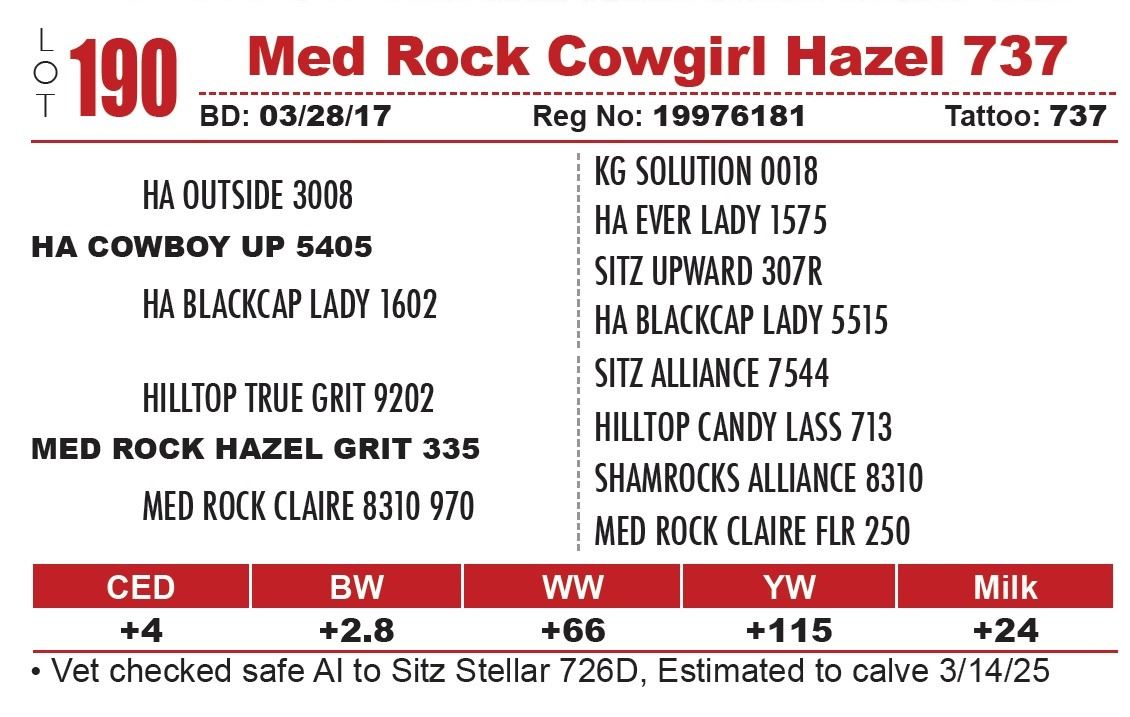 LOT 190 Med Rock Cowgirl Hazel 737

BD: 03/28/17 Reg No: 19976181 Tattoo: 737

HA OUTSIDE 3008
HA COWBOY UP 5405
HA BLACKCAP LADY 1602

HILLTOP TRUE GRIT 9202
MED ROCK HAZEL GRIT 335
MED ROCK CLAIRE 8310 970

KG SOLUTION 0018
HA EVER LADY 1575
SITZ UPWARD 307R
HA BLACKCAP LADY 5515
SITZ ALLIANCE 7544
HILLTOP CANDY LASS 713
SHAMROCKS ALLIANCE 8310
MED ROCK CLAIRE FLR 250

| CED | BW | WW | YW | Milk |
|---|---|---|---|---|
| +4 | +2.8 | +66 | +115 | +24 |

• Vet checked safe AI to Sitz Stellar 726D, Estimated to calve 3/14/25